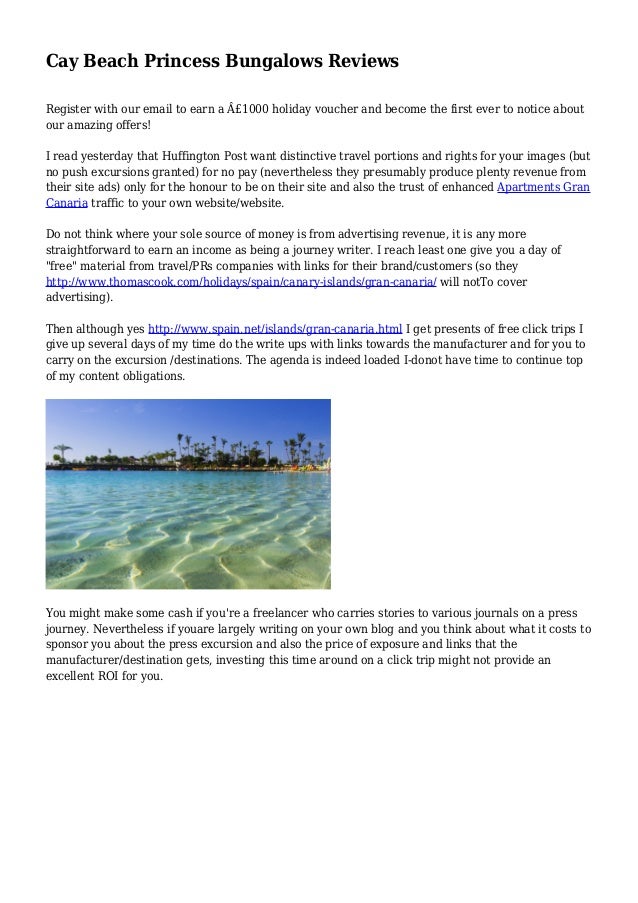 Cay Beach Princess Bungalows Reviews

Register with our email to earn a Â£1000 holiday voucher and become the first ever to notice about our amazing offers!

I read yesterday that Huffington Post want distinctive travel portions and rights for your images (but no push excursions granted) for no pay (nevertheless they presumably produce plenty revenue from their site ads) only for the honour to be on their site and also the trust of enhanced Apartments Gran Canaria traffic to your own website/website.

Do not think where your sole source of money is from advertising revenue, it is any more straightforward to earn an income as being a journey writer. I reach least one give you a day of "free" material from travel/PRs companies with links for their brand/customers (so they http://www.thomascook.com/holidays/spain/canary-islands/gran-canaria/ will notTo cover advertising).

Then although yes http://www.spain.net/islands/gran-canaria.html I get presents of free click trips I give up several days of my time do the write ups with links towards the manufacturer and for you to carry on the excursion /destinations. The agenda is indeed loaded I-donot have time to continue top of my content obligations.

You might make some cash if you're a freelancer who carries stories to various journals on a press journey. Nevertheless if youare largely writing on your own blog and you think about what it costs to sponsor you about the press excursion and also the price of exposure and links that the manufacturer/destination gets, investing this time around on a click trip might not provide an excellent ROI for you.